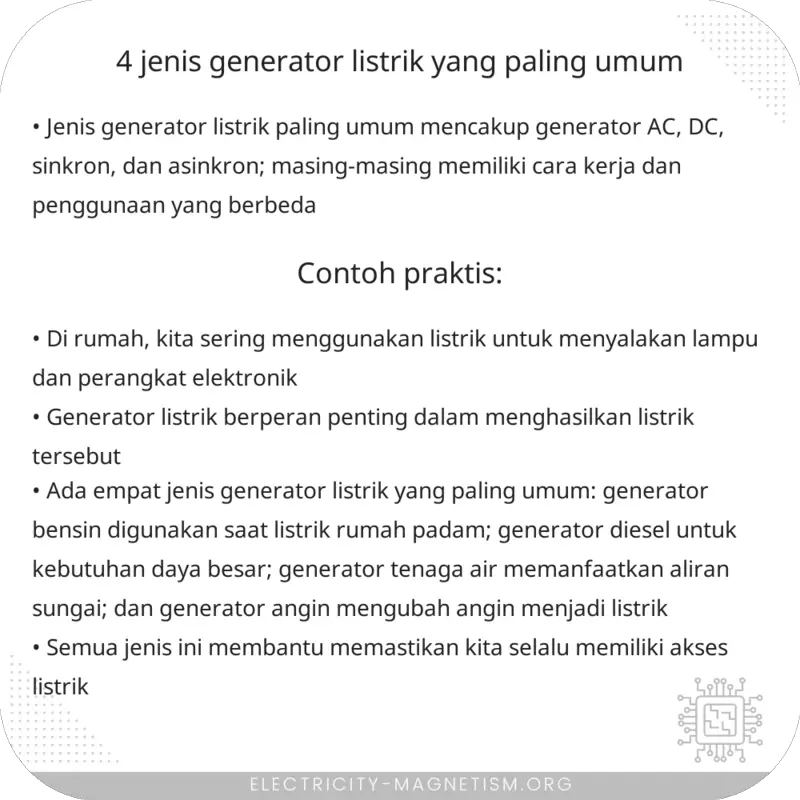 4 jenis generator listrik yang paling umum

• Jenis generator listrik paling umum mencakup generator AC, DC, sinkron, dan asinkron; masing-masing memiliki cara kerja dan penggunaan yang berbeda

Contoh praktis:

• Di rumah, kita sering menggunakan listrik untuk menyalakan lampu dan perangkat elektronik
• Generator listrik berperan penting dalam menghasilkan listrik tersebut
• Ada empat jenis generator listrik yang paling umum: generator bensin digunakan saat listrik rumah padam; generator diesel untuk kebutuhan daya besar; generator tenaga air memanfaatkan aliran sungai; dan generator angin mengubah angin menjadi listrik
• Semua jenis ini membantu memastikan kita selalu memiliki akses listrik

ELECTRICITY-MAGNETISM.ORG